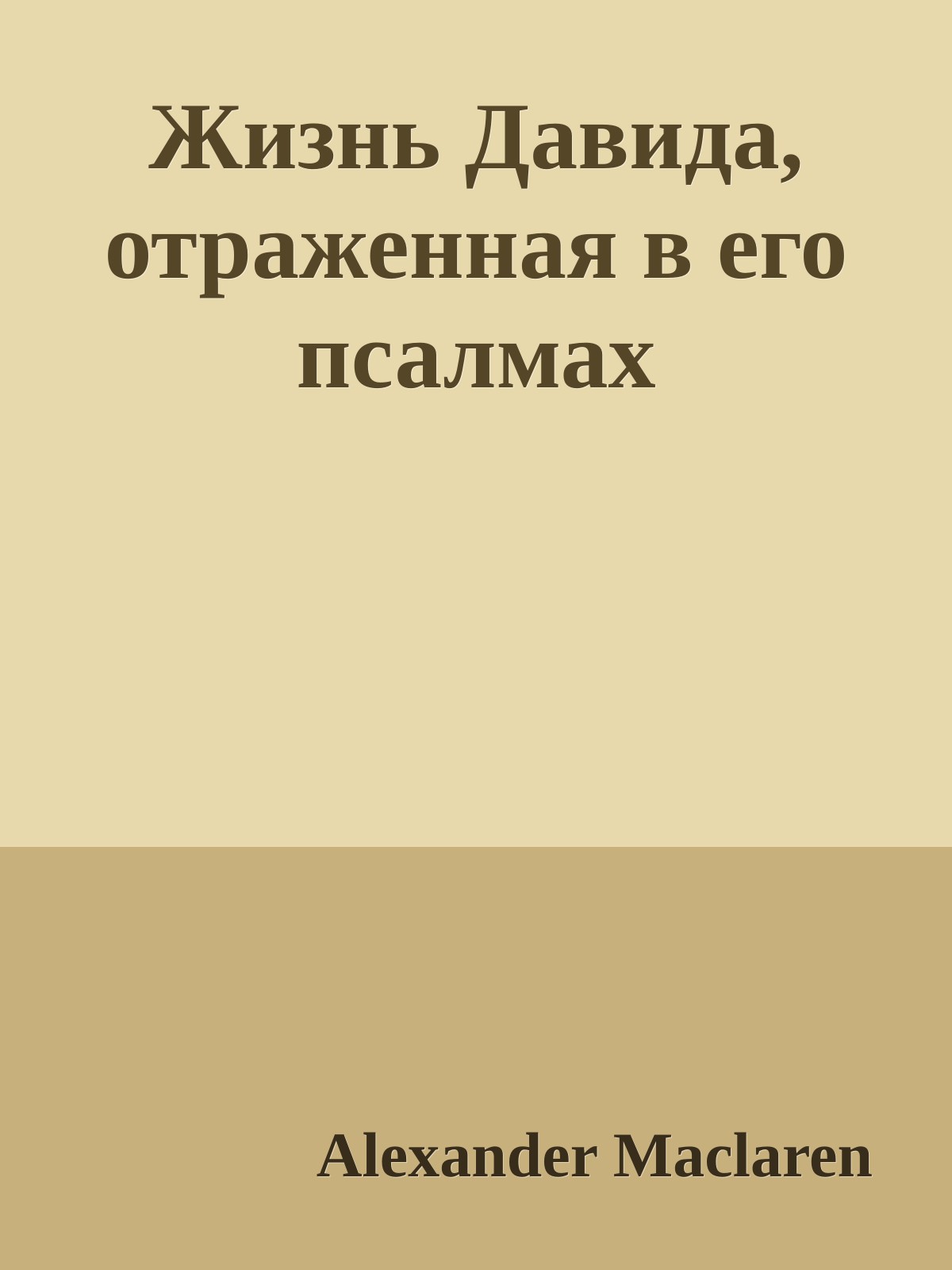 Жизнь Давида, отраженная в его псалмах

Alexander Maclaren